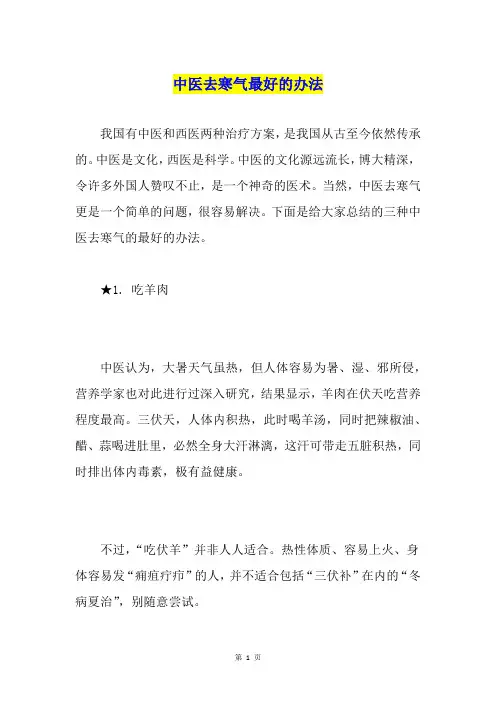 中医去寒气最好的办法

我国有中医和西医两种治疗方案，是我国从古至今依然传承的。中医是文化，西医是科学。中医的文化源远流长，博大精深，令许多外国人赞叹不止，是一个神奇的医术。当然，中医去寒气更是一个简单的问题，很容易解决。下面是给大家总结的三种中医去寒气的最好的办法。

★1. 吃羊肉

中医认为，大暑天气虽热，但人体容易为暑、湿、邪所侵，营养学家也对此进行过深入研究，结果显示，羊肉在伏天吃营养程度最高。三伏天，人体内积热，此时喝羊汤，同时把辣椒油、醋、蒜喝进肚里，必然全身大汗淋漓，这汗可带走五脏积热，同时排出体内毒素，极有益健康。

不过，“吃伏羊”并非人人适合。热性体质、容易上火、身体容易发“痈疽疔疖”的人，并不适合包括“三伏补”在内的“冬病夏治”，别随意尝试。

第 1 页